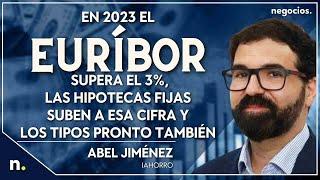 negocios.

EN 2023 EL

EURÍBOR

SUPERA EL 3%, LAS HIPOTECAS FIJAS SUBEN A ESA CIFRA Y LOS TIPOS PRONTO TAMBIÉN

ABEL JIMÉNEZ

IAHORRO

n.